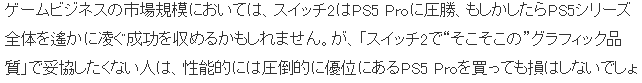 ゲームビジネスの市場規模においては、スイッチ2はPS5 Proに圧勝、もしかしたらPS5シリーズ全体を遙かに凌ぐ成功を収めるかもしれません。が、「スイッチ2で“そこそこの”グラフィック品質」で妥協したくない人は、性能的には圧倒的に優位にあるPS5 Proを買っても損はしないでしょ